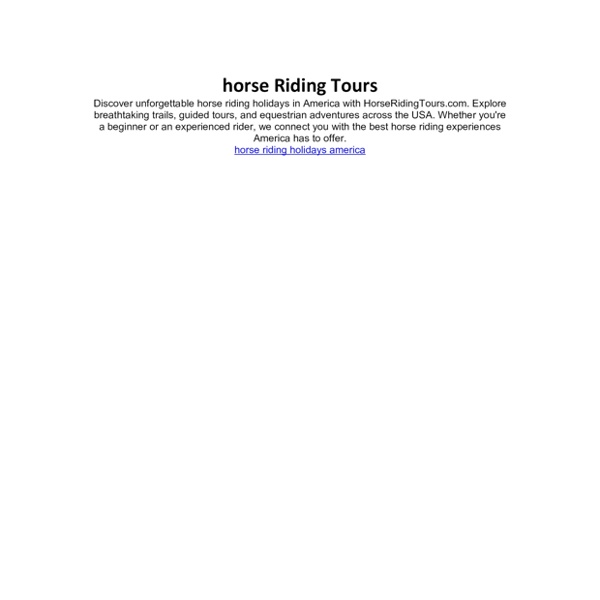 horse Riding Tours

Discover unforgettable horse riding holidays in America with HorseRidingTours.com. Explore breathtaking trails, guided tours, and equestrian adventures across the USA. Whether you're a beginner or an experienced rider, we connect you with the best horse riding experiences America has to offer.

horse riding holidays america